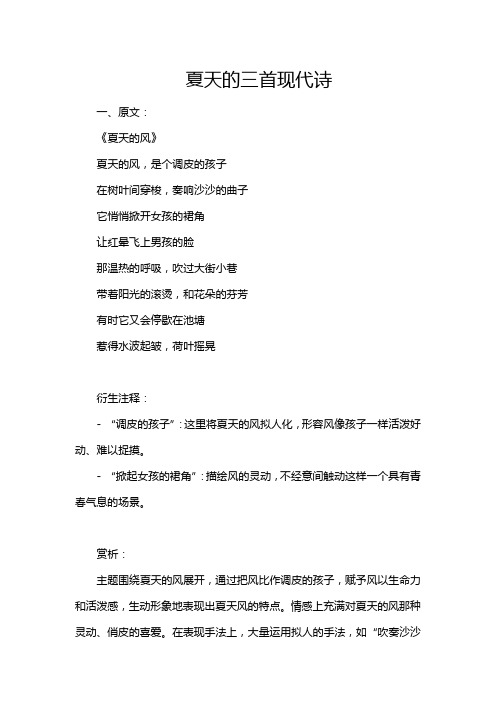 夏天的三首现代诗

一、原文：

《夏天的风》

夏天的风，是个调皮的孩子

在树叶间穿梭，奏响沙沙的曲子

它悄悄掀开女孩的裙角

让红晕飞上男孩的脸

那温热的呼吸，吹过大街小巷

带着阳光的滚烫，和花朵的芬芳

有时它又会停歇在池塘

惹得水波起皱，荷叶摇晃

衍生注释：

- “调皮的孩子”：这里将夏天的风拟人化，形容风像孩子一样活泼好动、难以捉摸。

- “掀起女孩的裙角”：描绘风的灵动，不经意间触动这样一个具有青春气息的场景。

赏析：

主题围绕夏天的风展开，通过把风比作调皮的孩子，赋予风以生命力和活泼感，生动形象地表现出夏天风的特点。情感上充满对夏天的风那种灵动、俏皮的喜爱。在表现手法上，大量运用拟人的手法，如“吹奏沙沙